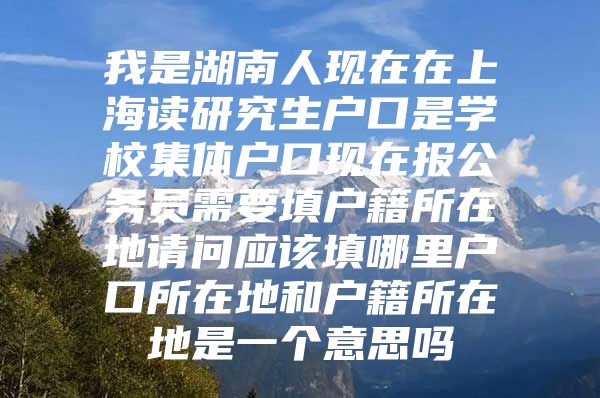 我是湖南人现在在上海读研究生户口是学校集体户口现在报公务员需要填户籍所在地请问应该填哪里户口所在地和户籍所在地是一个意思吗